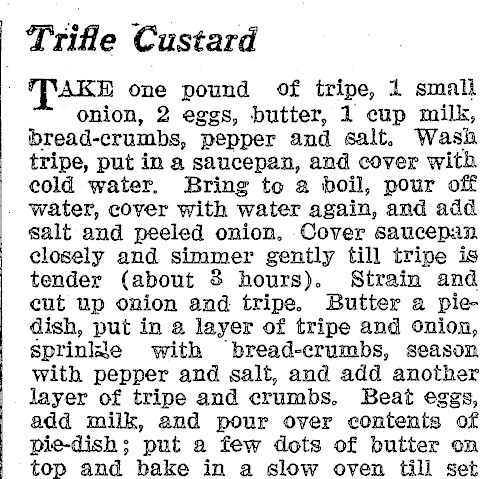 Trifle Custard

TAKE one pound of tripe, 1 small onion, 2 eggs, butter, 1 cup milk, bread-crumbs, pepper and salt. Wash tripe, put in a saucepan, and cover with cold water. Bring to a boil, pour off water, cover with water again, and add salt and peeled onion. Cover saucepan closely and simmer gently till tripe is tender (about 3 hours). Strain and cut up onion and tripe. Butter a pie-dish, put in a layer of tripe and onion, sprinkle with bread-crumbs, season with pepper and salt, and add another layer of tripe and crumbs. Beat eggs, add milk, and pour over contents of pie-dish; put a few dots of butter on top and bake in a slow oven till set